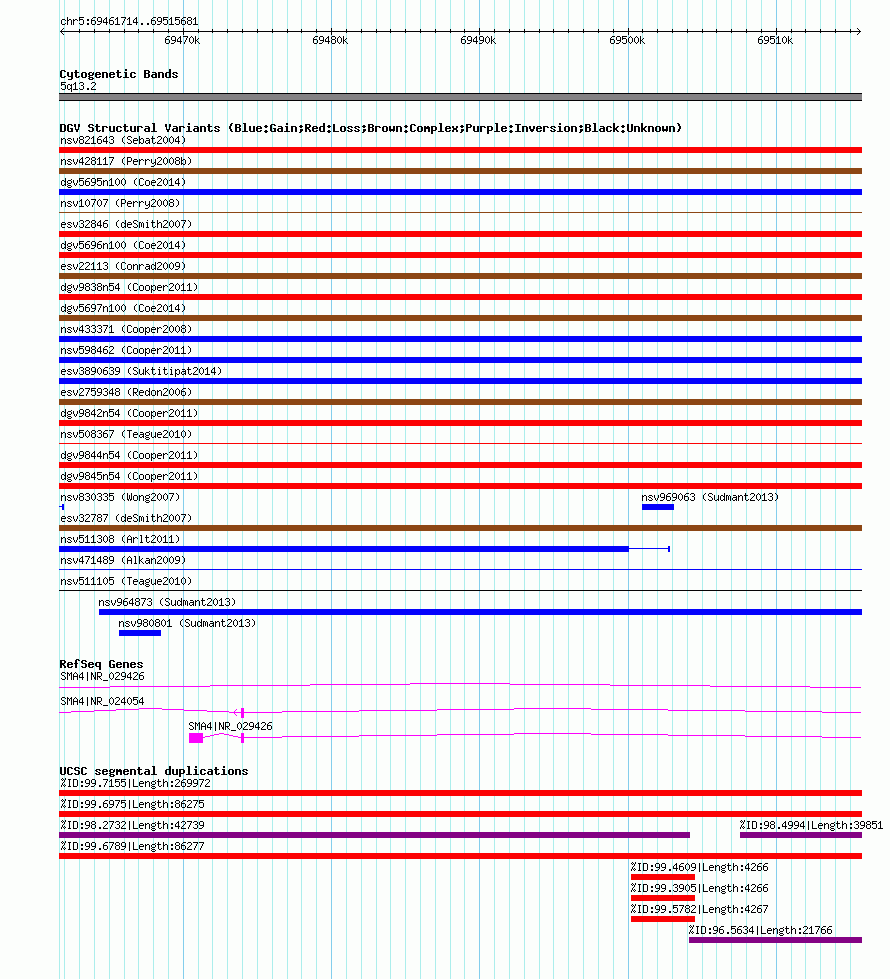 chr5:69461714..69515681

69470k 69480k 69490k 69500k 69510k

Cytogenetic Bands
5q13.2

DGV Structural Variants (Blue:Gain;Red:Loss;Brown:Complex;Purple:Inversion;Black:Unknown)
nsv821643 (Sebat2004)
nsv428117 (Perry2008b)
dgv5695n100 (Coe2014)
nsv10707 (Perry2008)
esv32846 (deSmith2007)
dgv5696n100 (Coe2014)
esv22113 (Conrad2009)
dgv9838n54 (Cooper2011)
dgv5697n100 (Coe2014)
nsv433371 (Cooper2008)
nsv598462 (Cooper2011)
esv3890639 (Suktitipat2014)
esv2759348 (Redon2006)
dgv9842n54 (Cooper2011)
nsv508367 (Teague2010)
dgv9844n54 (Cooper2011)
dgv9845n54 (Cooper2011)
nsv830335 (Wong2007)
nsv969063 (Sudmant2013)
esv32787 (deSmith2007)
nsv511308 (Arlt2011)
nsv471489 (Alkan2009)
nsv511105 (Teague2010)
nsv964873 (Sudmant2013)
nsv980801 (Sudmant2013)

RefSeq Genes
SMA4|NR_029426
SMA4|NR_024054
SMA4|NR_029426

UCSC segmental duplications
%ID:99.7155|Length:269972
%ID:99.6975|Length:86275
%ID:98.2732|Length:42739
%ID:98.4994|Length:39851
%ID:99.6789|Length:86277
%ID:99.4609|Length:4266
%ID:99.3905|Length:4266
%ID:99.5782|Length:4267
%ID:96.5634|Length:21766